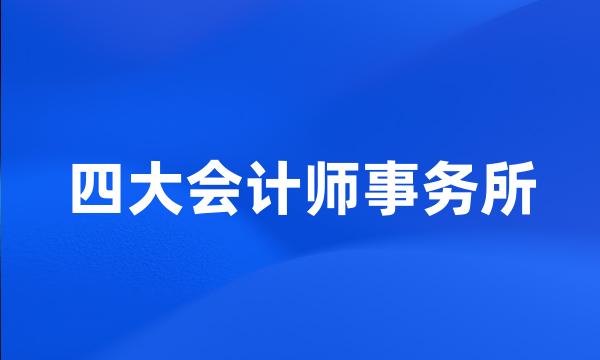 四大会计师事务所